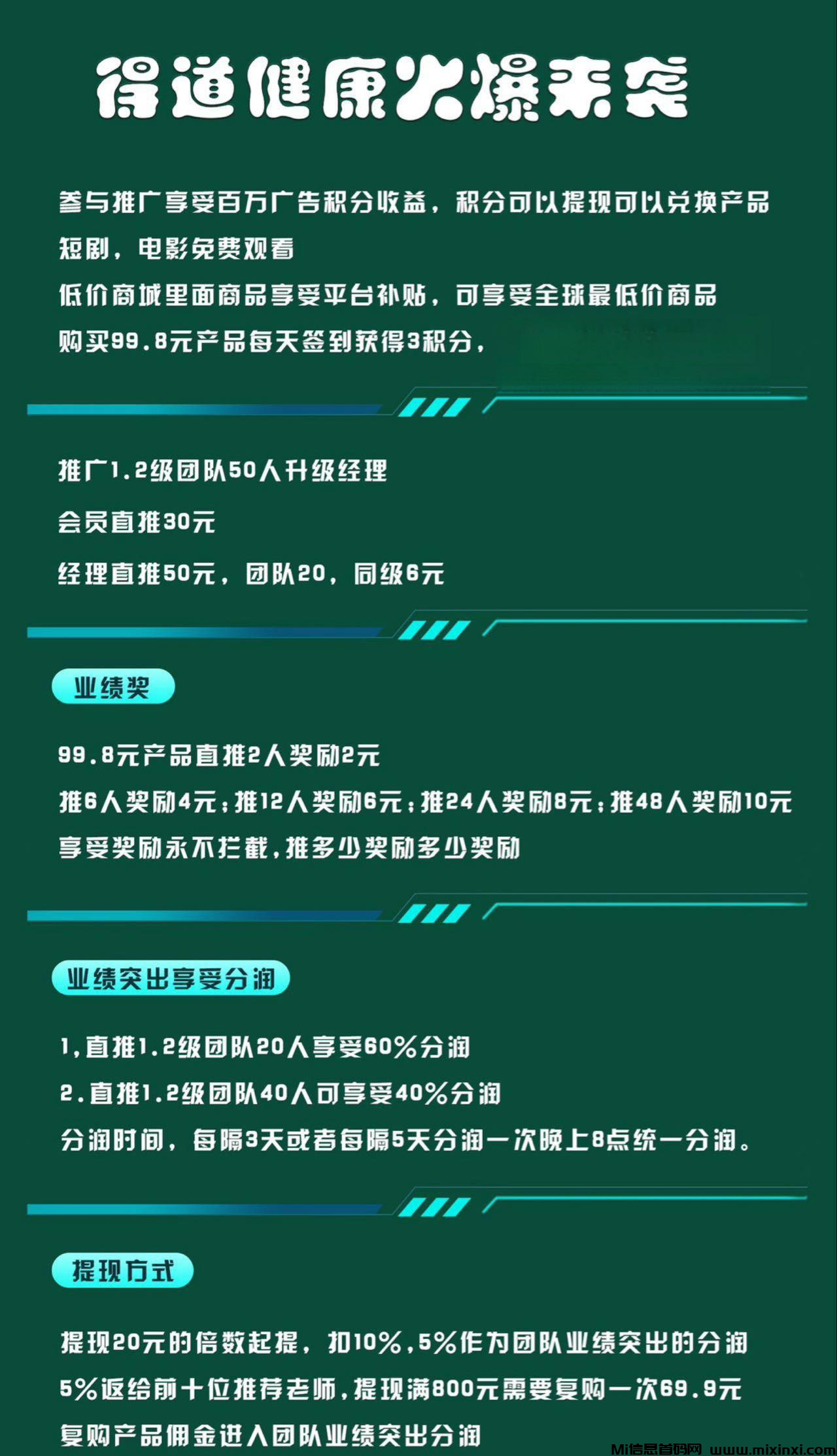 得道健康火爆来袭

参与推广享受百万广告积分收益，积分可以提现可以兑换产品
短剧，电影免费观看
低价商城里面商品享受平台补贴，可享受全球最低价商品
购买99.8元产品每天签到获得3积分，

推广1.2级团队50人升级经理
会员直推30元
经理直推50元，团队20，同级6元

业绩奖

99.8元产品直推2人奖励2元
推6人奖励4元；推12人奖励6元；推24人奖励8元；推48人奖励10元
享受奖励永不拦截，推多少奖励多少奖励

业绩突出享受分润

1，直推1.2级团队20人享受60%分润
2.直推1.2级团队40人可享受40%分润
分润时间，每隔3天或者每隔5天分润一次晚上8点统一分润。

提现方式

提现20元的倍数起提，扣10%，5%作为团队业绩突出的分润
5%返给前十位推荐老师，提现满800元需要复购一次69.9元
复购产品佣金进入团队业绩突出分润

Mi信息首码网 www.mixinxi.com